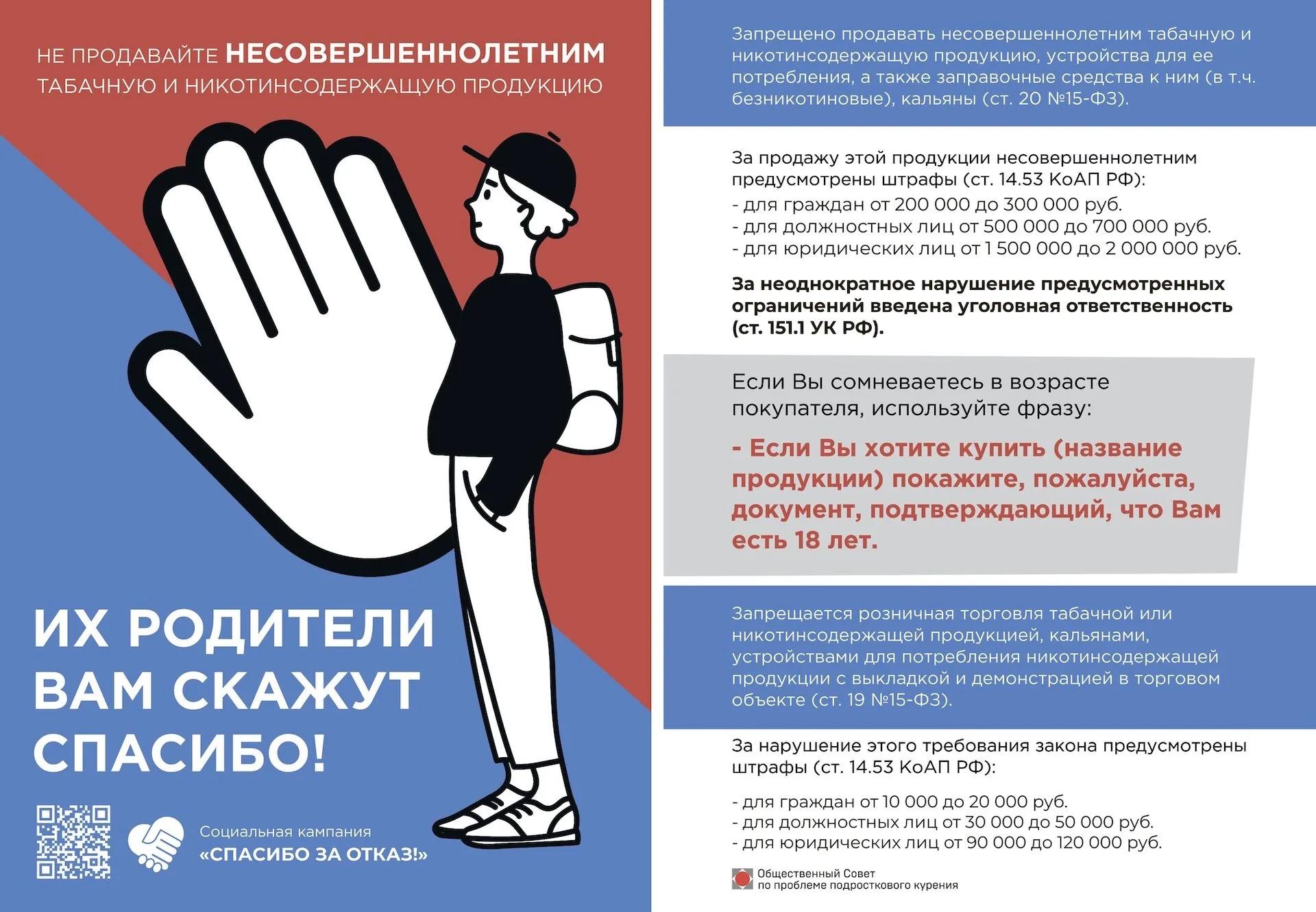 НЕ ПРОДАВАЙТЕ НЕСОВЕРШЕННОЛЕТНИМ ТАБАЧНУЮ И НИКОТИНСОДЕРЖАЩУЮ ПРОДУКЦИЮ

ИХ РОДИТЕЛИ ВАМ СКАЖУТ СПАСИБО!

Социальная кампания «СПАСИБО ЗА ОТКАЗ!»

Запрещено продавать несовершеннолетним табачную и никотинсодержащую продукцию, устройства для ее потребления, а также заправочные средства к ним (в т.ч. безникотиновые), кальяны (ст. 20 №15-ФЗ).

За продажу этой продукции несовершеннолетним предусмотрены штрафы (ст. 14.53 КоАП РФ):
- для граждан от 200 000 до 300 000 руб.
- для должностных лиц от 500 000 до 700 000 руб.
- для юридических лиц от 1 500 000 до 2 000 000 руб.

За неоднократное нарушение предусмотренных ограничений введена уголовная ответственность (ст. 151.1 УК РФ).

Если Вы сомневаетесь в возрасте покупателя, используйте фразу:

- Если Вы хотите купить (название продукции) покажите, пожалуйста, документ, подтверждающий, что Вам есть 18 лет.

Запрещается розничная торговля табачной или никотинсодержащей продукцией, кальянами, устройствами для потребления никотинсодержащей продукции с выкладкой и демонстрацией в торговом объекте (ст. 19 №15-ФЗ).

За нарушение этого требования закона предусмотрены штрафы (ст. 14.53 КоАП РФ):

- для граждан от 10 000 до 20 000 руб.
- для должностных лиц от 30 000 до 50 000 руб.
- для юридических лиц от 90 000 до 120 000 руб.

Общественный Совет по проблеме подросткового курения